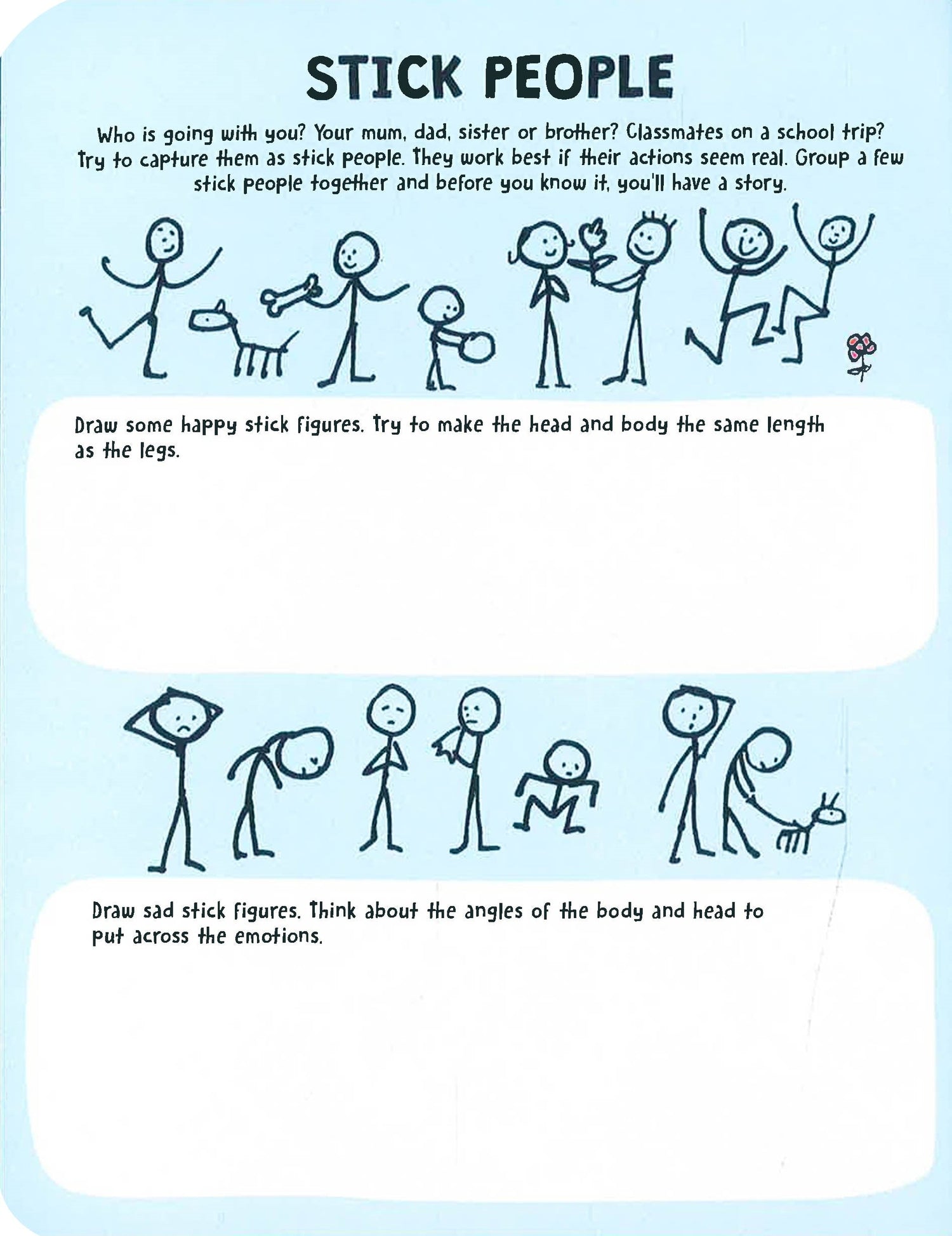 STICK PEOPLE

Who is going with you? Your mum, dad, sister or brother? Classmates on a school trip? Try to capture them as stick people. They work best if their actions seem real. Group a few stick people together and before you know it, you'll have a story.

Draw some happy stick figures. Try to make the head and body the same length as the legs.

Draw sad stick figures. Think about the angles of the body and head to put across the emotions.